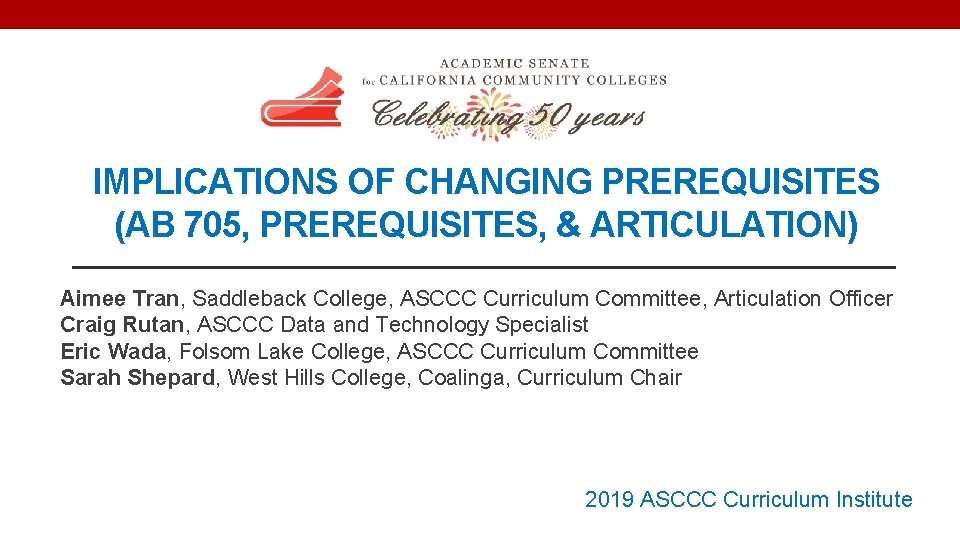 ACADEMIC SENATE for CALIFORNIA COMMUNITY COLLEGES
Celebrating 50 years

IMPLICATIONS OF CHANGING PREREQUISITES (AB 705, PREREQUISITES, & ARTICULATION)

Aimee Tran, Saddleback College, ASCCC Curriculum Committee, Articulation Officer
Craig Rutan, ASCCC Data and Technology Specialist
Eric Wada, Folsom Lake College, ASCCC Curriculum Committee
Sarah Shepard, West Hills College, Coalinga, Curriculum Chair

2019 ASCCC Curriculum Institute